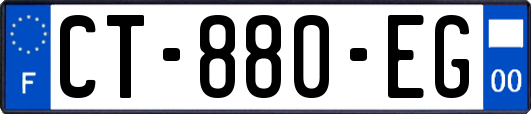 F
CT-880-EG
00